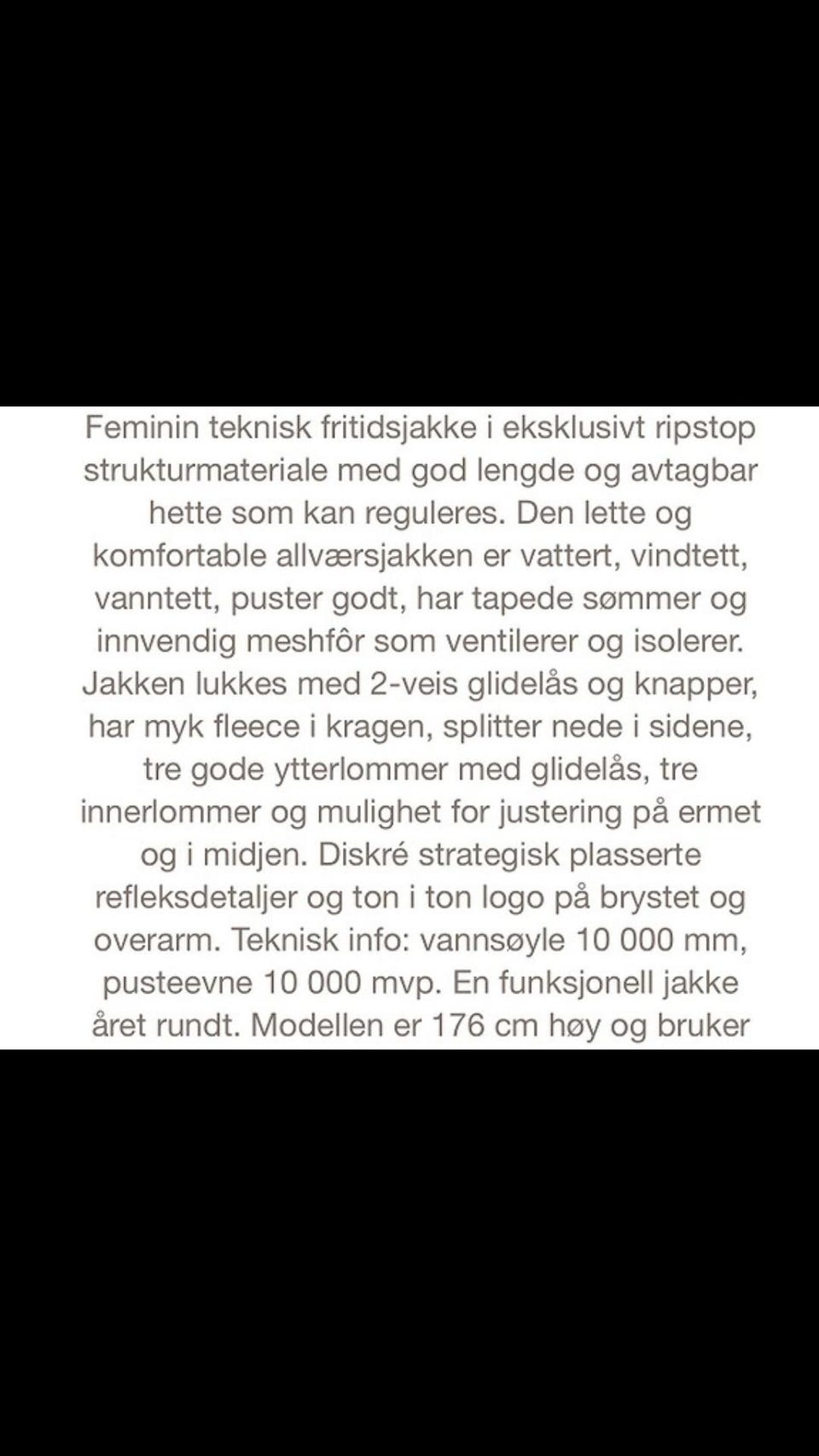 Feminin teknisk fritidsjakke i eksklusivt ripstop strukturmateriale med god lengde og avtagbar hette som kan reguleres. Den lette og komfortable allværsjakken er vattert, vindtett, vanntett, puster godt, har tapede sømmer og innvendig meshfôr som ventilerer og isolerer. Jakken lukkes med 2-veis glidelås og knapper, har myk fleece i kragen, splitter nede i sidene, tre gode ytterlommer med glidelås, tre innerlommer og mulighet for justering på ermet og i midjen. Diskré strategisk plasserte refleksdetaljer og ton i ton logo på brystet og overarm. Teknisk info: vannsøyle 10 000 mm, pusteevne 10 000 mvp. En funksjonell jakke året rundt. Modellen er 176 cm høy og bruker